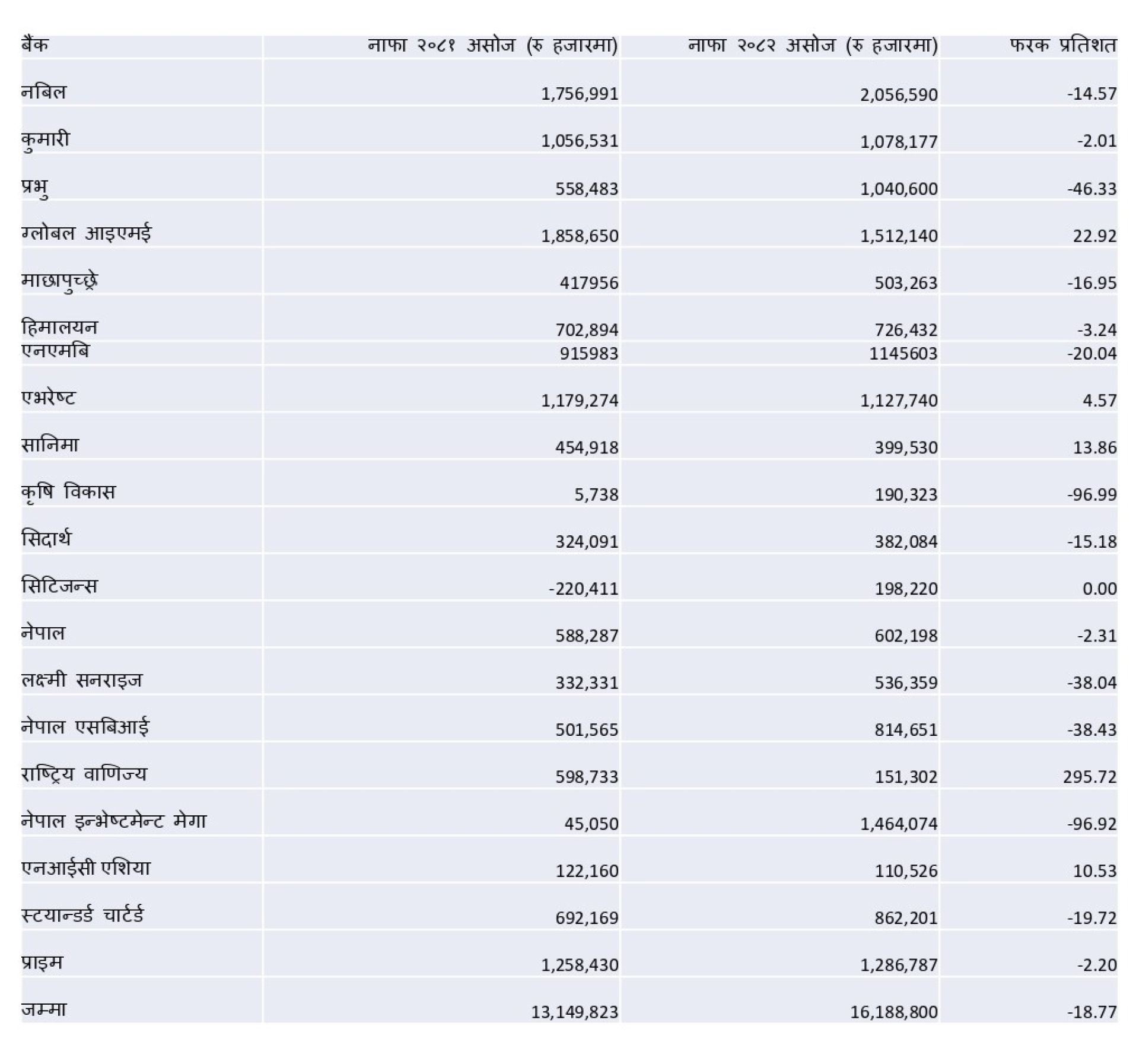 | बैंक | नाफा २०८१ असोज (रु हजारमा) | नाफा २०८२ असोज (रु हजारमा) | फरक प्रतिशत |
|---|---|---|---|
| नबिल | 1,756,991 | 2,056,590 | -14.57 |
| कुमारी | 1,056,531 | 1,078,177 | -2.01 |
| प्रभु | 558,483 | 1,040,600 | -46.33 |
| ग्लोबल आइएमई | 1,858,650 | 1,512,140 | 22.92 |
| माछापुच्छ्रे | 417956 | 503,263 | -16.95 |
| हिमालयन | 702,894 | 726,432 | -3.24 |
| एनएमबि | 915983 | 1145603 | -20.04 |
| एभरेष्ट | 1,179,274 | 1,127,740 | 4.57 |
| सानिमा | 454,918 | 399,530 | 13.86 |
| कृषि विकास | 5,738 | 190,323 | -96.99 |
| सिदार्थ | 324,091 | 382,084 | -15.18 |
| सिटिजन्स | -220,411 | 198,220 | 0.00 |
| नेपाल | 588,287 | 602,198 | -2.31 |
| लक्ष्मी सनराइज | 332,331 | 536,359 | -38.04 |
| नेपाल एसबिआई | 501,565 | 814,651 | -38.43 |
| राष्ट्रिय वाणिज्य | 598,733 | 151,302 | 295.72 |
| नेपाल इन्भेष्टमेन्ट मेगा | 45,050 | 1,464,074 | -96.92 |
| एनआईसी एशिया | 122,160 | 110,526 | 10.53 |
| स्टयान्डर्ड चार्टर्ड | 692,169 | 862,201 | -19.72 |
| प्राइम | 1,258,430 | 1,286,787 | -2.20 |
| जम्मा | 13,149,823 | 16,188,800 | -18.77 |